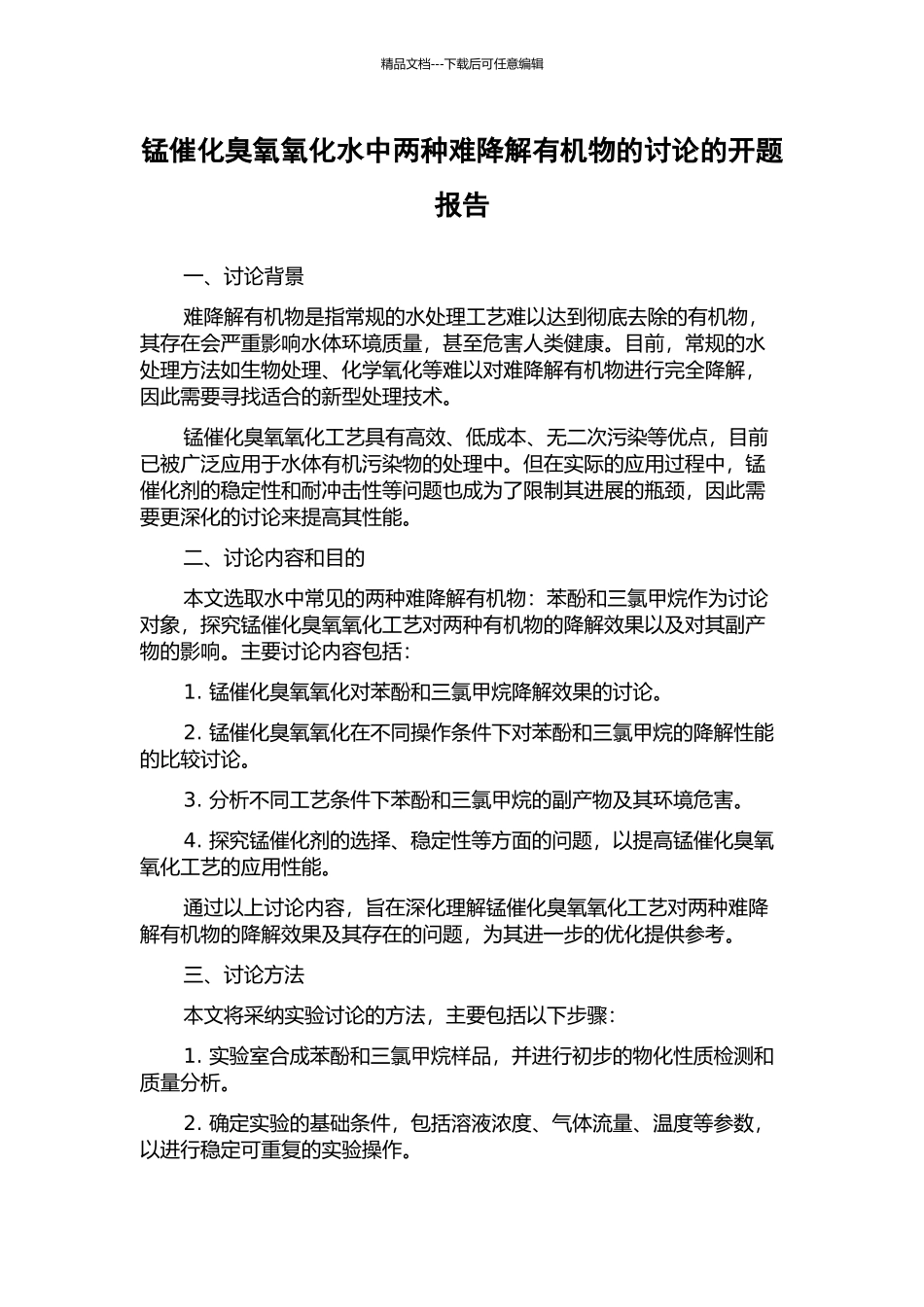 精品文档---下载后可任意编辑

锰催化臭氧氧化水中两种难降解有机物的讨论的开题报告

一、讨论背景

难降解有机物是指常规的水处理工艺难以达到彻底去除的有机物，其存在会严重影响水体环境质量，甚至危害人类健康。目前，常规的水处理方法如生物处理、化学氧化等难以对难降解有机物进行完全降解，因此需要寻找适合的新型处理技术。

锰催化臭氧氧化工艺具有高效、低成本、无二次污染等优点，目前已被广泛应用于水体有机污染物的处理中。但在实际的应用过程中，锰催化剂的稳定性和耐冲击性等问题也成为了限制其进展的瓶颈，因此需要更深化的讨论来提高其性能。

二、讨论内容和目的

本文选取水中常见的两种难降解有机物：苯酚和三氯甲烷作为讨论对象，探究锰催化臭氧氧化工艺对两种有机物的降解效果以及对其副产物的影响。主要讨论内容包括：

1. 锰催化臭氧氧化对苯酚和三氯甲烷降解效果的讨论。

2. 锰催化臭氧氧化在不同操作条件下对苯酚和三氯甲烷的降解性能的比较讨论。

3. 分析不同工艺条件下苯酚和三氯甲烷的副产物及其环境危害。

4. 探究锰催化剂的选择、稳定性等方面的问题，以提高锰催化臭氧氧化工艺的应用性能。

通过以上讨论内容，旨在深化理解锰催化臭氧氧化工艺对两种难降解有机物的降解效果及其存在的问题，为其进一步的优化提供参考。

三、讨论方法

本文将采纳实验讨论的方法，主要包括以下步骤：

1. 实验室合成苯酚和三氯甲烷样品，并进行初步的物化性质检测和质量分析。

2. 确定实验的基础条件，包括溶液浓度、气体流量、温度等参数，以进行稳定可重复的实验操作。